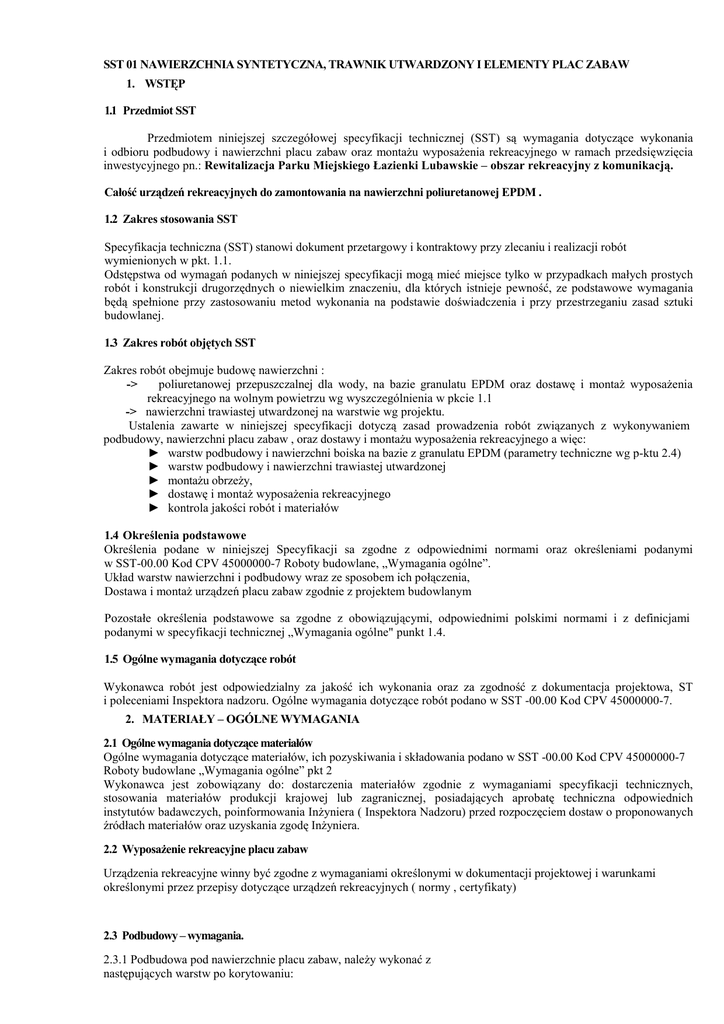 SST 01 NAWIERZCHNIA SYNTETYCZNA, TRAWNIK UTWARDZONY I ELEMENTY PLAC ZABAW

1. WSTĘP

1.1 Przedmiot SST

Przedmiotem niniejszej szczegółowej specyfikacji technicznej (SST) są wymagania dotyczące wykonania i odbioru podbudowy i nawierzchni placu zabaw oraz montażu wyposażenia rekreacyjnego w ramach przedsięwzięcia inwestycyjnego pn.: Rewitalizacja Parku Miejskiego Łazienki Lubawskie – obszar rekreacyjny z komunikacją.

Całość urządzeń rekreacyjnych do zamontowania na nawierzchni poliuretanowej EPDM .

1.2 Zakres stosowania SST

Specyfikacja techniczna (SST) stanowi dokument przetargowy i kontraktowy przy zlecaniu i realizacji robót wymienionych w pkt. 1.1.
Odstępstwa od wymagań podanych w niniejszej specyfikacji mogą mieć miejsce tylko w przypadkach małych prostych robót i konstrukcji drugorzędnych o niewielkim znaczeniu, dla których istnieje pewność, ze podstawowe wymagania będą spełnione przy zastosowaniu metod wykonania na podstawie doświadczenia i przy przestrzeganiu zasad sztuki budowlanej.

1.3 Zakres robót objętych SST

Zakres robót obejmuje budowę nawierzchni :
-> poliuretanowej przepuszczalnej dla wody, na bazie granulatu EPDM oraz dostawę i montaż wyposażenia rekreacyjnego na wolnym powietrzu wg wyszczególnienia w pkcie 1.1
-> nawierzchni trawiastej utwardzonej na warstwie wg projektu.
Ustalenia zawarte w niniejszej specyfikacji dotyczą zasad prowadzenia robót związanych z wykonywaniem podbudowy, nawierzchni placu zabaw , oraz dostawy i montażu wyposażenia rekreacyjnego a więc:
► warstw podbudowy i nawierzchni boiska na bazie z granulatu EPDM (parametry techniczne wg p-ktu 2.4)
► warstw podbudowy i nawierzchni trawiastej utwardzonej
► montażu obrzeży,
► dostawę i montaż wyposażenia rekreacyjnego
► kontrola jakości robót i materiałów

1.4 Określenia podstawowe
Określenia podane w niniejszej Specyfikacji sa zgodne z odpowiednimi normami oraz określeniami podanymi w SST-00.00 Kod CPV 45000000-7 Roboty budowlane, „Wymagania ogólne".
Układ warstw nawierzchni i podbudowy wraz ze sposobem ich połączenia,
Dostawa i montaż urządzeń placu zabaw zgodnie z projektem budowlanym

Pozostałe określenia podstawowe sa zgodne z obowiązującymi, odpowiednimi polskimi normami i z definicjami podanymi w specyfikacji technicznej „Wymagania ogólne" punkt 1.4.

1.5 Ogólne wymagania dotyczące robót

Wykonawca robót jest odpowiedzialny za jakość ich wykonania oraz za zgodność z dokumentacja projektowa, ST i poleceniami Inspektora nadzoru. Ogólne wymagania dotyczące robót podano w SST -00.00 Kod CPV 45000000-7.

2. MATERIAŁY – OGÓLNE WYMAGANIA

2.1 Ogólne wymagania dotyczące materiałów
Ogólne wymagania dotyczące materiałów, ich pozyskiwania i składowania podano w SST -00.00 Kod CPV 45000000-7 Roboty budowlane „Wymagania ogólne" pkt 2
Wykonawca jest zobowiązany do: dostarczenia materiałów zgodnie z wymaganiami specyfikacji technicznych, stosowania materiałów produkcji krajowej lub zagranicznej, posiadających aprobatę techniczna odpowiednich instytutów badawczych, poinformowania Inżyniera ( Inspektora Nadzoru) przed rozpoczęciem dostaw o proponowanych źródłach materiałów oraz uzyskania zgodę Inżyniera.

2.2 Wyposażenie rekreacyjne placu zabaw

Urządzenia rekreacyjne winny być zgodne z wymaganiami określonymi w dokumentacji projektowej i warunkami określonymi przez przepisy dotyczące urządzeń rekreacyjnych ( normy , certyfikaty)

2.3 Podbudowy – wymagania.

2.3.1 Podbudowa pod nawierzchnie placu zabaw, należy wykonać z następujących warstw po korytowaniu: